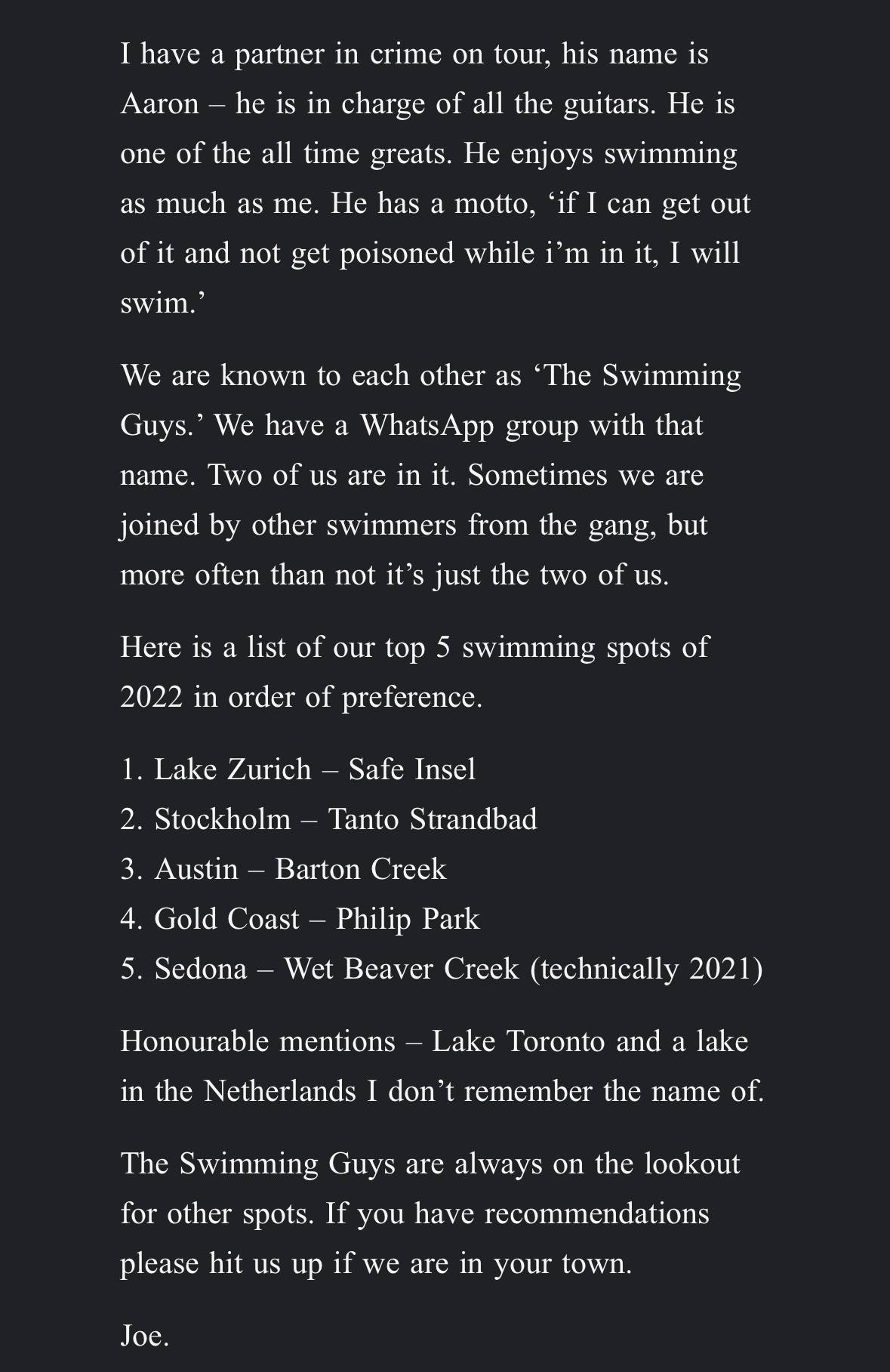 I have a partner in crime on tour, his name is Aaron – he is in charge of all the guitars. He is one of the all time greats. He enjoys swimming as much as me. He has a motto, ‘if I can get out of it and not get poisoned while i’m in it, I will swim.’

We are known to each other as ‘The Swimming Guys.’ We have a WhatsApp group with that name. Two of us are in it. Sometimes we are joined by other swimmers from the gang, but more often than not it’s just the two of us.

Here is a list of our top 5 swimming spots of 2022 in order of preference.

1. Lake Zurich – Safe Insel
2. Stockholm – Tanto Strandbad
3. Austin – Barton Creek
4. Gold Coast – Philip Park
5. Sedona – Wet Beaver Creek (technically 2021)

Honourable mentions – Lake Toronto and a lake in the Netherlands I don’t remember the name of.

The Swimming Guys are always on the lookout for other spots. If you have recommendations please hit us up if we are in your town.

Joe.